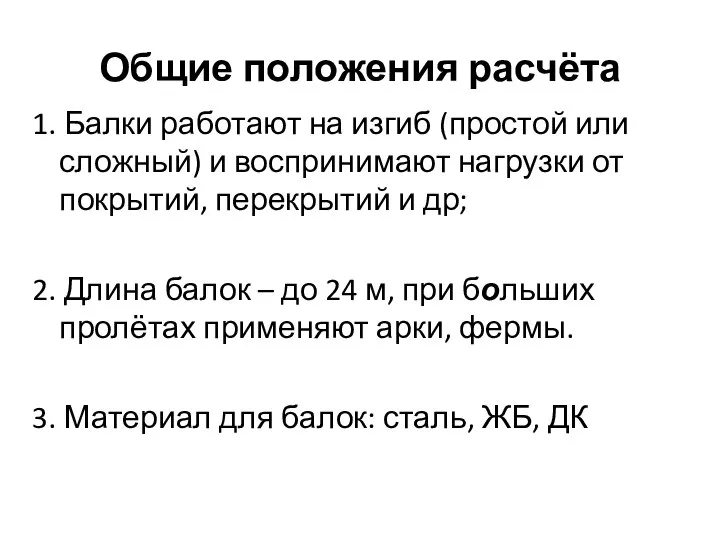 Общие положения расчёта

1. Балки работают на изгиб (простой или сложный) и воспринимают нагрузки от покрытий, перекрытий и др;

2. Длина балок – до 24 м, при больших пролётах применяют арки, фермы.

3. Материал для балок: сталь, ЖБ, ДК